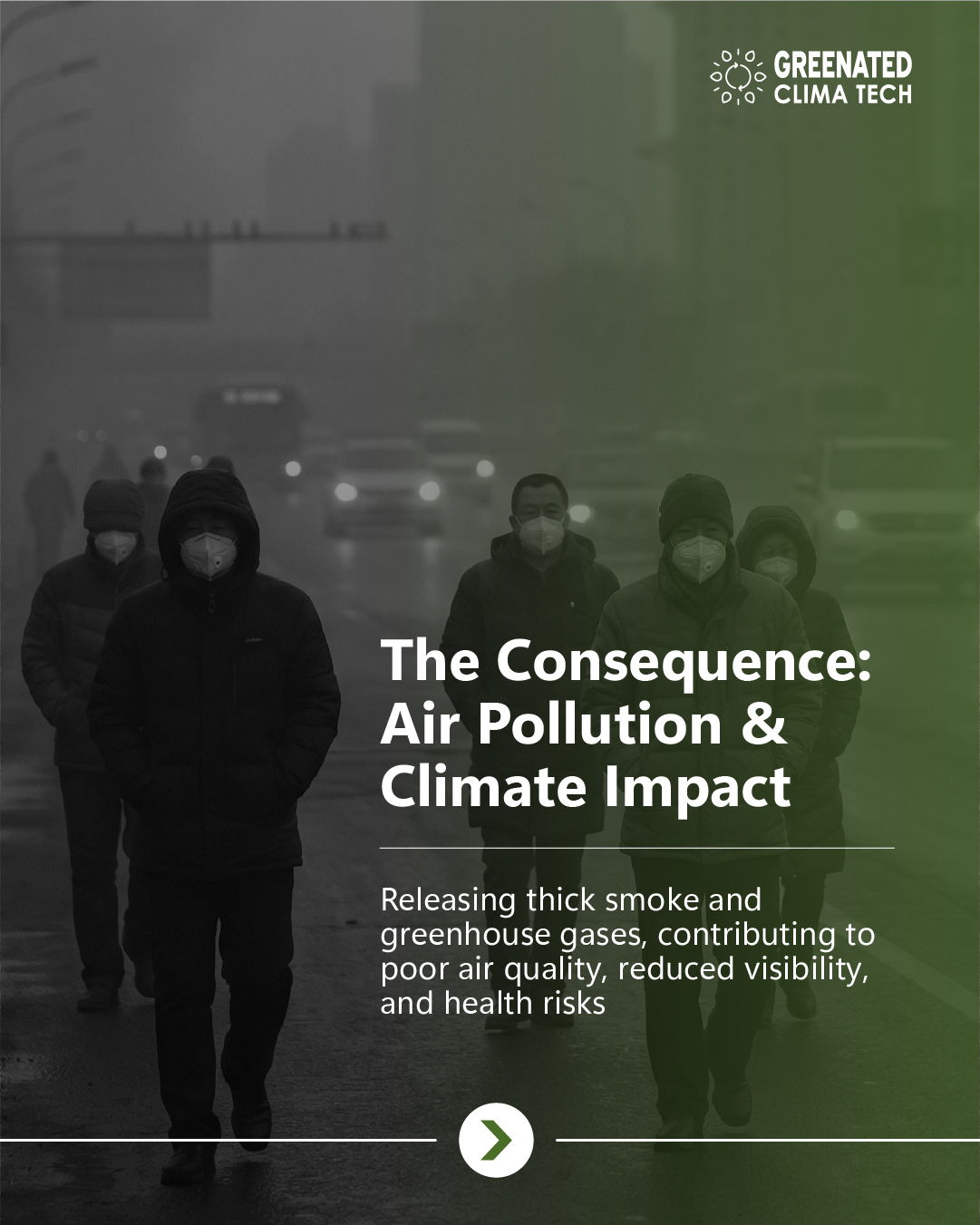 GREENATED
CLIMA TECH

The Consequence:
Air Pollution &
Climate Impact

Releasing thick smoke and greenhouse gases, contributing to poor air quality, reduced visibility, and health risks